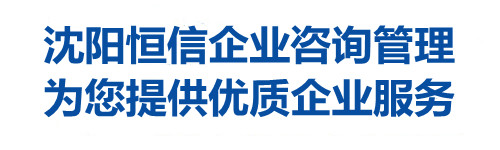 沈阳恒信企业咨询管理
为您提供优质企业服务